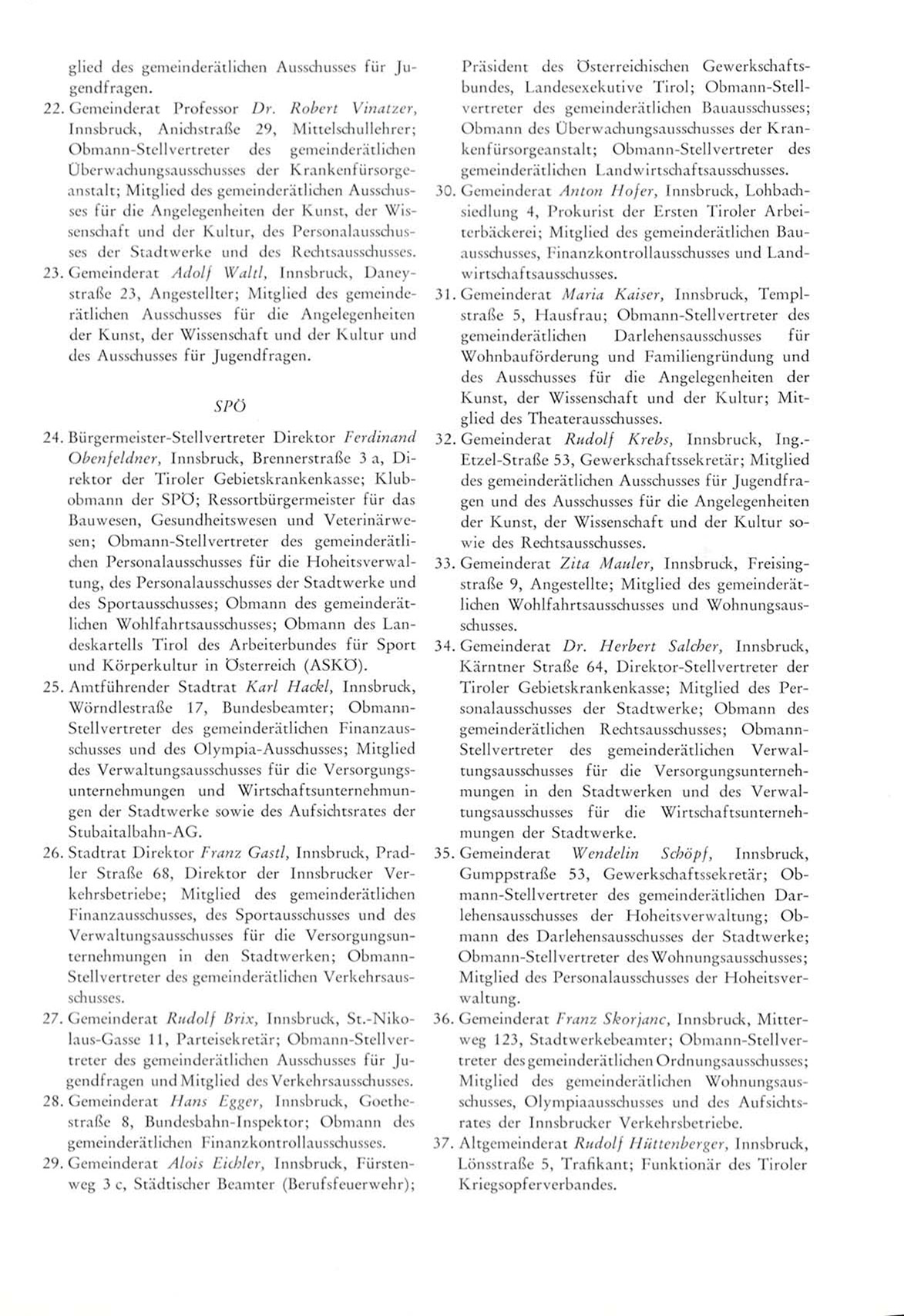 glied des gemeinderätlichen Ausschusses für Jugendfragen.

22. Gemeinderat Professor Dr. Robert Vinatzer, Innsbruck, Anichstraße 29, Mittelschullehrer; Obmann-Stellvertreter des gemeinderätlichen Überwachungsausschusses der Krankenfürsorgeanstalt; Mitglied des gemeinderätlichen Ausschusses für die Angelegenheiten der Kunst, der Wissenschaft und der Kultur, des Personalausschusses der Stadtwerke und des Rechtsausschusses.

23. Gemeinderat Adolf Waltl, Innsbruck, Daneystraße 23, Angestellter; Mitglied des gemeinderätlichen Ausschusses für die Angelegenheiten der Kunst, der Wissenschaft und der Kultur und des Ausschusses für Jugendfragen.

SPÖ

24. Bürgermeister-Stellvertreter Direktor Ferdinand Obenfeldner, Innsbruck, Brennerstraße 3 a, Direktor der Tiroler Gebietskrankenkasse; Klubobmann der SPÖ; Ressortbürgermeister für das Bauwesen, Gesundheitswesen und Veterinärwesen; Obmann-Stellvertreter des gemeinderätlichen Personalausschusses für die Hoheitsverwaltung, des Personalausschusses der Stadtwerke und des Sportausschusses; Obmann des gemeinderätlichen Wohlfahrtsausschusses; Obmann des Landeskartells Tirol des Arbeiterbundes für Sport und Körperkultur in Österreich (ASKÖ).

25. Amtführender Stadtrat Karl Hackl, Innsbruck, Wörndlestraße 17, Bundesbeamter; Obmann-Stellvertreter des gemeinderätlichen Finanzausschusses und des Olympia-Ausschusses; Mitglied des Verwaltungsausschusses für die Versorgungsunternehmungen und Wirtschaftsunternehmungen der Stadtwerke sowie des Aufsichtsrates der Stubaitalbahn-AG.

26. Stadtrat Direktor Franz Gastl, Innsbruck, Pradler Straße 68, Direktor der Innsbrucker Verkehrsbetriebe; Mitglied des gemeinderätlichen Finanzausschusses, des Sportausschusses und des Verwaltungsausschusses für die Versorgungsunternehmungen in den Stadtwerken; Obmann-Stellvertreter des gemeinderätlichen Verkehrsausschusses.

27. Gemeinderat Rudolf Brix, Innsbruck, St.-Nikolaus-Gasse 11, Parteisekretär; Obmann-Stellvertreter des gemeinderätlichen Ausschusses für Jugendfragen und Mitglied des Verkehrsausschusses.

28. Gemeinderat Hans Egger, Innsbruck, Goethestraße 8, Bundesbahn-Inspektor; Obmann des gemeinderätlichen Finanzkontrollausschusses.

29. Gemeinderat Alois Eichler, Innsbruck, Fürstenweg 3 c, Städtischer Beamter (Berufsfeuerwehr); Präsident des Österreichischen Gewerkschaftsbundes, Landesexekutive Tirol; Obmann-Stellvertreter des gemeinderätlichen Bauausschusses; Obmann des Überwachungsausschusses der Krankenfürsorgeanstalt; Obmann-Stellvertreter des gemeinderätlichen Landwirtschaftsausschusses.

30. Gemeinderat Anton Hofer, Innsbruck, Lohbachsiedlung 4, Prokurist der Ersten Tiroler Arbeiterbäckerei; Mitglied des gemeinderätlichen Bauausschusses, Finanzkontrollausschusses und Landwirtschaftsausschusses.

31. Gemeinderat Maria Kaiser, Innsbruck, Templstraße 5, Hausfrau; Obmann-Stellvertreter des gemeinderätlichen Darlehensausschusses für Wohnbauförderung und Familiengründung und des Ausschusses für die Angelegenheiten der Kunst, der Wissenschaft und der Kultur; Mitglied des Theaterausschusses.

32. Gemeinderat Rudolf Krebs, Innsbruck, Ing.-Etzel-Straße 53, Gewerkschaftssekretär; Mitglied des gemeinderätlichen Ausschusses für Jugendfragen und des Ausschusses für die Angelegenheiten der Kunst, der Wissenschaft und der Kultur sowie des Rechtsausschusses.

33. Gemeinderat Zita Mauler, Innsbruck, Freisingstraße 9, Angestellte; Mitglied des gemeinderätlichen Wohlfahrtsausschusses und Wohnungsausschusses.

34. Gemeinderat Dr. Herbert Salcher, Innsbruck, Kärntner Straße 64, Direktor-Stellvertreter der Tiroler Gebietskrankenkasse; Mitglied des Personalausschusses der Stadtwerke; Obmann des gemeinderätlichen Rechtsausschusses; Obmann-Stellvertreter des gemeinderätlichen Verwaltungsausschusses für die Versorgungsunternehmungen in den Stadtwerken und des Verwaltungsausschusses für die Wirtschaftsunternehmungen der Stadtwerke.

35. Gemeinderat Wendelin Schöpf, Innsbruck, Gumppstraße 53, Gewerkschaftssekretär; Obmann-Stellvertreter des gemeinderätlichen Darlehensausschusses der Hoheitsverwaltung; Obmann des Darlehensausschusses der Stadtwerke; Obmann-Stellvertreter des Wohnungsausschusses; Mitglied des Personalausschusses der Hoheitsverwaltung.

36. Gemeinderat Franz Skorjanc, Innsbruck, Mitterweg 123, Stadtwerkebeamter; Obmann-Stellvertreter des gemeinderätlichen Ordnungsausschusses; Mitglied des gemeinderätlichen Wohnungsausschusses, Olympiaausschusses und des Aufsichtsrates der Innsbrucker Verkehrsbetriebe.

37. Altgemeinderat Rudolf Hüttenberger, Innsbruck, Lönsstraße 5, Trafikant; Funktionär des Tiroler Kriegsopferverbandes.